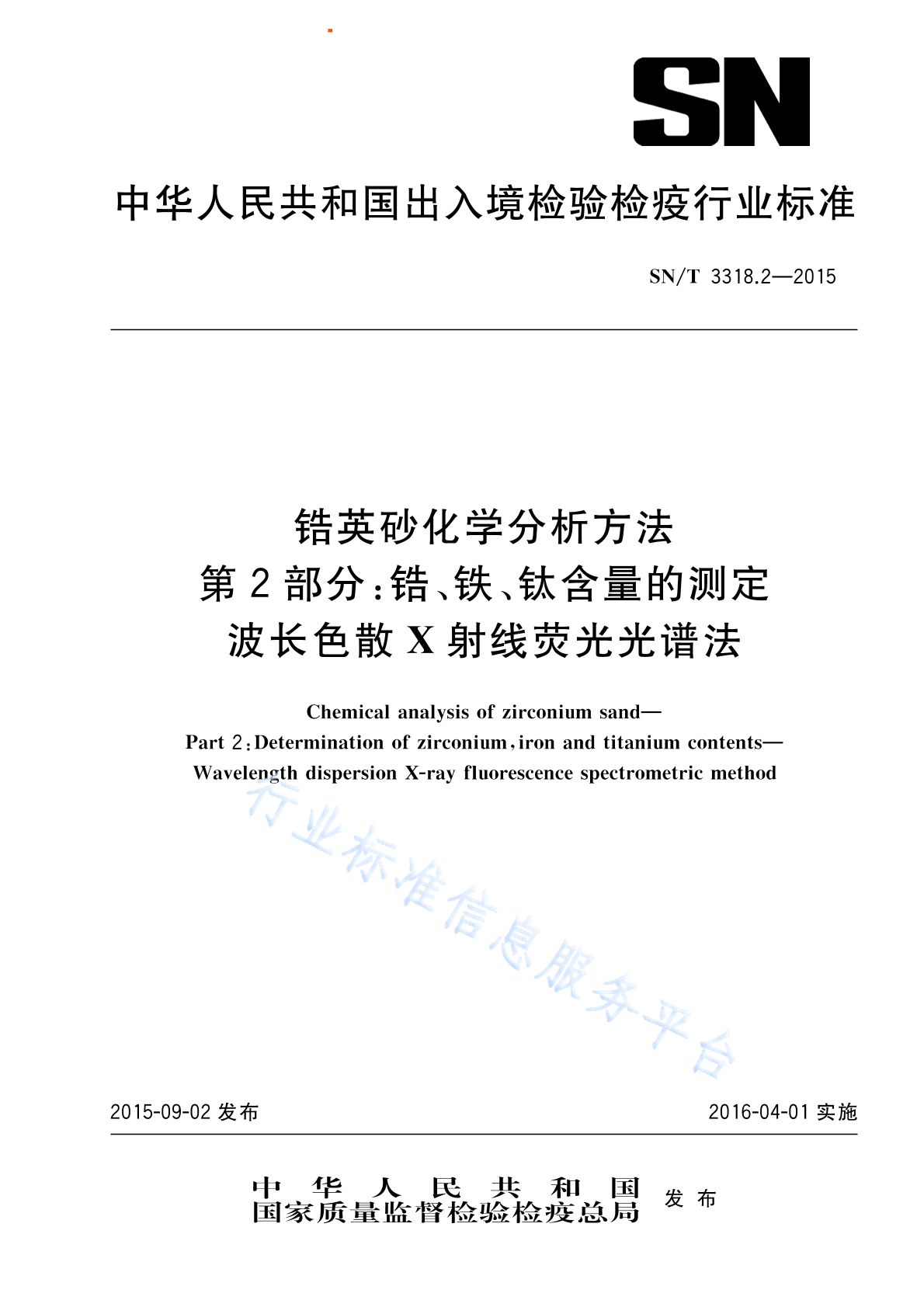 SN

中华人民共和国出入境检验检疫行业标准

SN/T 3318.2—2015

锆英砂化学分析方法
第2部分：锆、铁、钛含量的测定
波长色散X射线荧光光谱法

Chemical analysis of zirconium sand—
Part 2：Determination of zirconium，iron and titanium contents—
Wavelength dispersion X-ray fluorescence spectrometric method

行业标准信息服务平台

2015-09-02 发布

2016-04-01 实施

中华人民共和国
国家质量监督检验检疫总局
发布